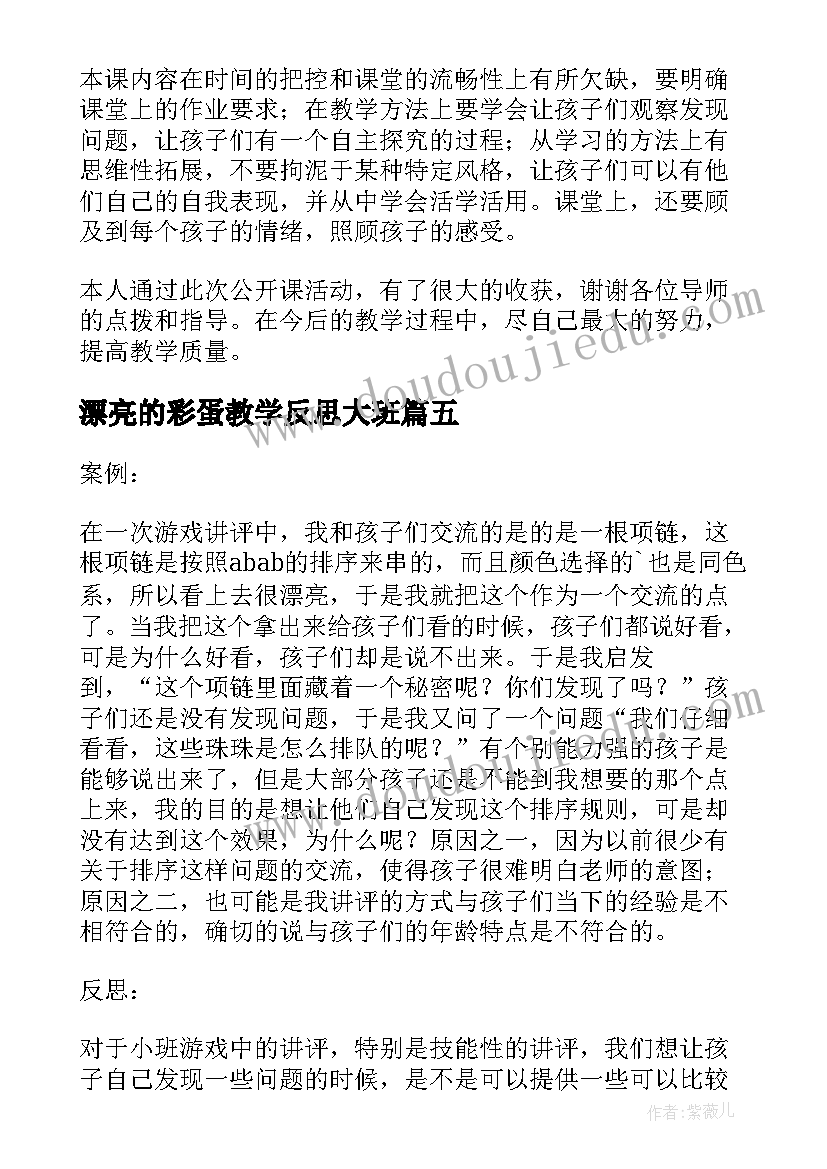 本课内容在时间的把控和课堂的流畅性上有所欠缺，要明确课堂上的作业要求；在教学方法上要学会让孩子们观察发现问题，让孩子们有一个自主探究的过程；从学习的方法上有思维性拓展，不要拘泥于某种特定风格，让孩子们可以有他们自己的自我表现，并从中学会活学活用。课堂上，还要顾及到每个孩子的情绪，照顾孩子的感受。

本人通过此次公开课活动，有了很大的收获，谢谢各位导师的点拨和指导。在今后的教学过程中，尽自己最大的努力，提高教学质量。

漂亮的彩蛋教学反思大班篇五

案例：

在一次游戏讲评中，我和孩子们交流的是的是一根项链，这根项链是按照abab的排序来串的，而且颜色选择的`也是同色系，所以看上去很漂亮，于是我就把这个作为一个交流的点了。当我把这个拿出来给孩子们看的时候，孩子们都说好看，可是为什么好看，孩子们却是说不出来。于是我启发到，“这个项链里面藏着一个秘密呢？你们发现了吗？”孩子们还是没有发现问题，于是我又问了一个问题“我们仔细看看，这些珠珠是怎么排队的呢？”有个别能力强的孩子是能够说出来了，但是大部分孩子还是不能到我想要的那个点上来，我的目的是想让他们自己发现这个排序规则，可是却没有达到这个效果，为什么呢？原因之一，因为以前很少有关于排序这样问题的交流，使得孩子很难明白老师的意图；原因之二，也可能是我讲评的方式与孩子们当下的经验是不相符合的，确切的说与孩子们的年龄特点是不符合的。

反思：

对于小班游戏中的讲评，特别是技能性的讲评，我们想让孩子自己发现一些问题的时候，是不是可以提供一些可以比较

doudoujiedu.com

作者：紫薇儿